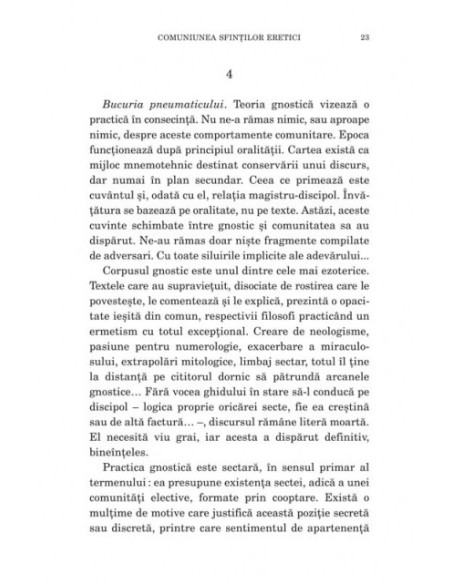 COMUNIUNEA SFINȚILOR ERETICI 23

4

Bucuria pneumaticului. Teoria gnostică vizează o practică în consecință. Nu ne-a rămas nimic, sau aproape nimic, despre aceste comportamente comunitare. Epoca funcționează după principiul oralității. Cartea există ca mijloc mnemotehnic destinat conservării unui discurs, dar numai în plan secundar. Ceea ce primează este cuvântul și, odată cu el, relația magistru-discipol. Învățătura se bazează pe oralitate, nu pe texte. Astăzi, aceste cuvinte schimbate între gnostic și comunitatea sa au dispărut. Ne-au rămas doar niște fragmente compilate de adversari. Cu toate siluirile implicite ale adevărului...

Corpusul gnostic este unul dintre cele mai ezoterice. Textele care au supraviețuit, disociate de rostirea care le povestește, le comentează și le explică, prezintă o opacitate ieșită din comun, respectivii filosofi practicând un ermetism cu totul excepțional. Creare de neologisme, pasiune pentru numerologie, exacerbare a miraculosului, extrapolări mitologice, limbaj sectar, totul îl ține la distanță pe cititorul dornic să pătrundă arcanele gnostice... Fără vocea ghidului în stare să-l conducă pe discipol – logica proprie oricărei secte, fie ea creștină sau de altă factură... –, discursul rămâne literă moartă. El necesită viu grai, iar acesta a dispărut definitiv, bineînțeles.

Practica gnostică este sectară, în sensul primar al termenului : ea presupune existența sectei, adică a unei comunități elective, formate prin cooptare. Există o mulțime de motive care justifică această poziție secretă sau discretă, printre care sentimentul de apartenență